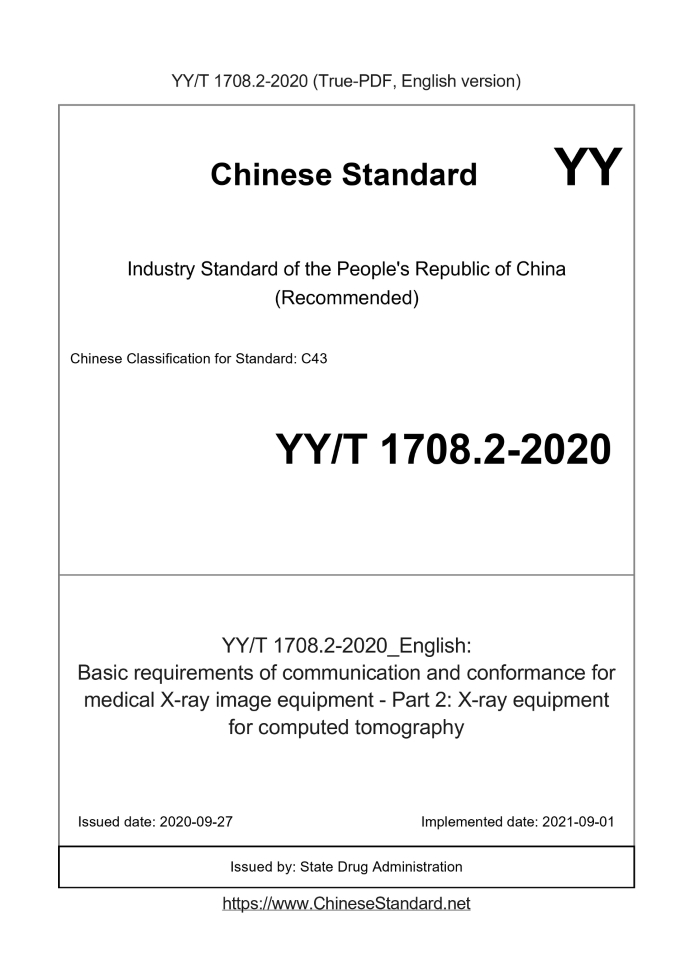 YY/T 1708.2-2020 (True-PDF, English version)

Chinese Standard

YY

Industry Standard of the People's Republic of China (Recommended)

Chinese Classification for Standard: C43

YY/T 1708.2-2020

YY/T 1708.2-2020_English: Basic requirements of communication and conformance for medical X-ray image equipment - Part 2: X-ray equipment for computed tomography

Issued date: 2020-09-27

Implemented date: 2021-09-01

Issued by: State Drug Administration

https://www.ChineseStandard.net